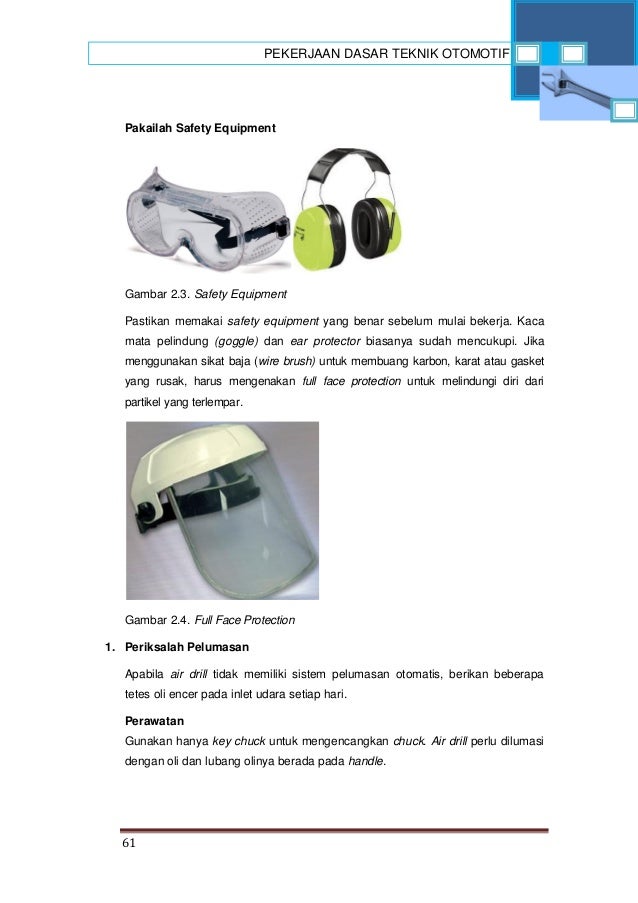 PEKERJAAN DASAR TEKNIK OTOMOTIF

Pakailah Safety Equipment

Gambar 2.3. Safety Equipment

Pastikan memakai safety equipment yang benar sebelum mulai bekerja. Kaca mata pelindung (goggle) dan ear protector biasanya sudah mencukupi. Jika menggunakan sikat baja (wire brush) untuk membuang karbon, karat atau gasket yang rusak, harus mengenakan full face protection untuk melindungi diri dari partikel yang terlempar.

Gambar 2.4. Full Face Protection

1. Periksalah Pelumasan

Apabila air drill tidak memiliki sistem pelumasan otomatis, berikan beberapa tetes oli encer pada inlet udara setiap hari.

Perawatan
Gunakan hanya key chuck untuk mengencangkan chuck. Air drill perlu dilumasi dengan oli dan lubang olinya berada pada handle.

61